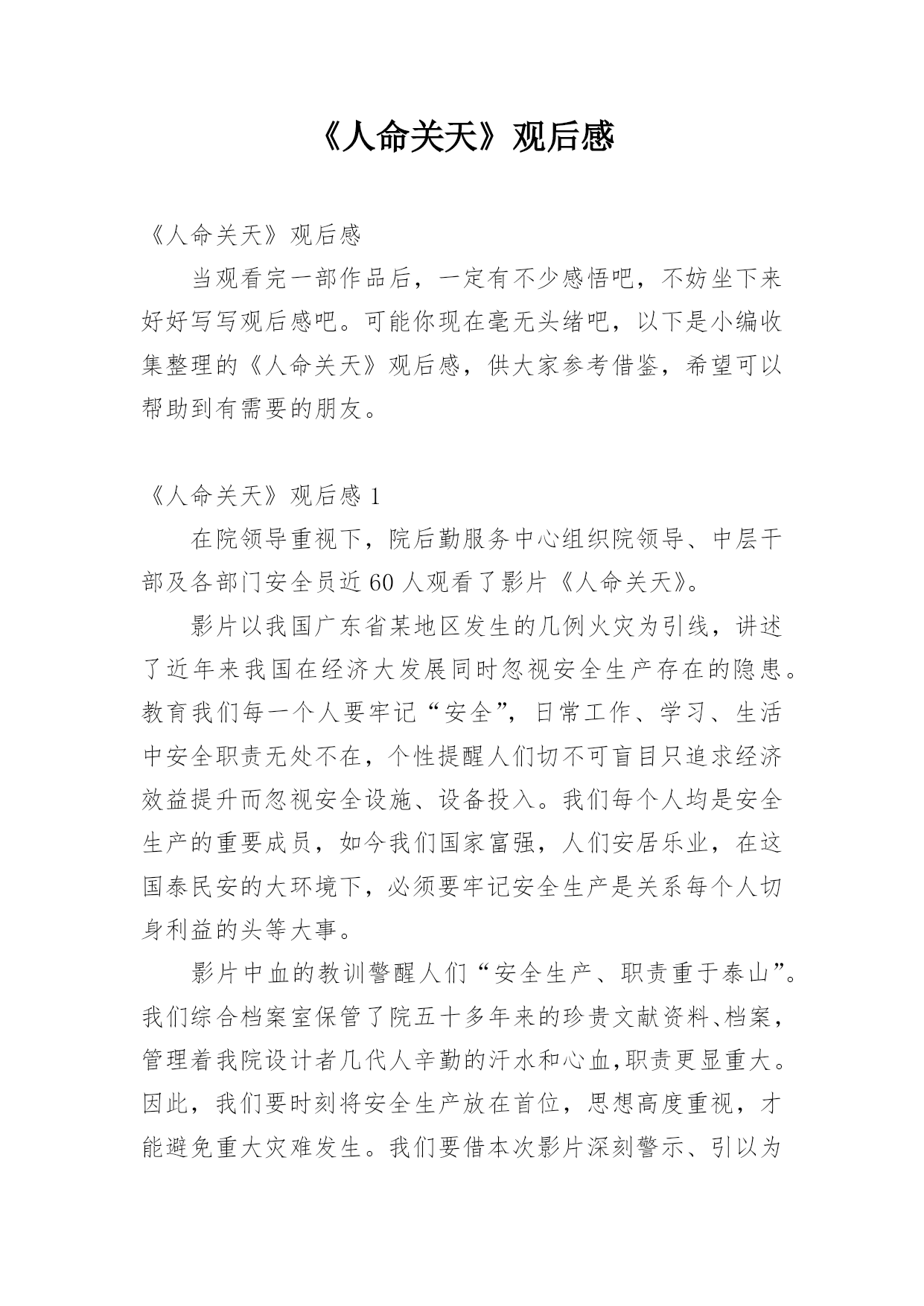 《人命关天》观后感

《人命关天》观后感

当观看完一部作品后，一定有不少感悟吧，不妨坐下来好好写写观后感吧。可能你现在毫无头绪吧，以下是小编收集整理的《人命关天》观后感，供大家参考借鉴，希望可以帮助到有需要的朋友。

《人命关天》观后感 1

在院领导重视下，院后勤服务中心组织院领导、中层干部及各部门安全员近 60 人观看了影片《人命关天》。

影片以我国广东省某地区发生的几例火灾为引线，讲述了近年来我国在经济大发展同时忽视安全生产存在的隐患。教育我们每一个人要牢记“安全”，日常工作、学习、生活中安全职责无处不在，个性提醒人们切不可盲目只追求经济效益提升而忽视安全设施、设备投入。我们每个人均是安全生产的重要成员，如今我们国家富强，人们安居乐业，在这国泰民安的大环境下，必须要牢记安全生产是关系每个人切身利益的头等大事。

影片中血的教训警醒人们“安全生产、职责重于泰山”。我们综合档案室保管了院五十多年来的珍贵文献资料、档案，管理着我院设计者几代人辛勤的汗水和心血,职责更显重大。因此，我们要时刻将安全生产放在首位，思想高度重视，才能避免重大灾难发生。我们要借本次影片深刻警示、引以为